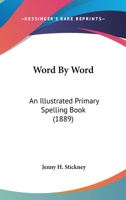 KESSINGER'S RARE REPRINTS

Word By Word

An Illustrated Primary Spelling Book (1889)

Jenny H. Stickney